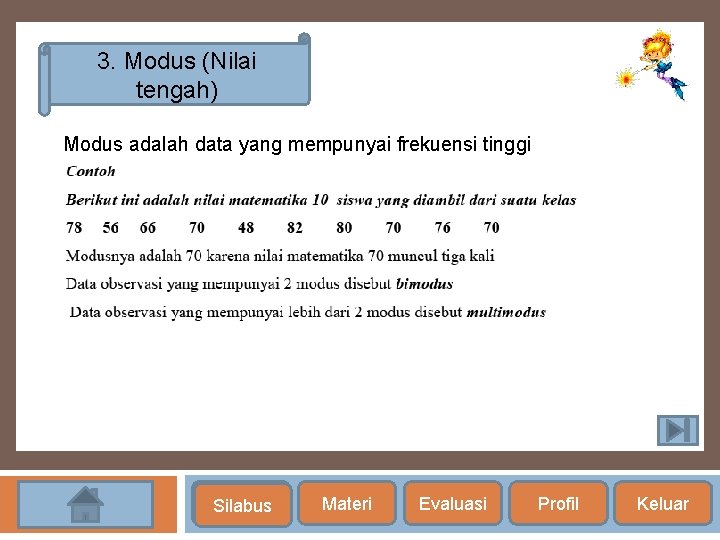 3. Modus (Nilai tengah)

Modus adalah data yang mempunyai frekuensi tinggi

Contoh

Berikut ini adalah nilai matematika 10 siswa yang diambil dari suatu kelas

78 56 66 70 48 82 80 70 76 70

Modusnya adalah 70 karena nilai matematika 70 muncul tiga kali

Data observasi yang mempunyai 2 modus disebut bimodus

Data observasi yang mempunyai lebih dari 2 modus disebut multimodus

Silabus Materi Evaluasi Profil Keluar